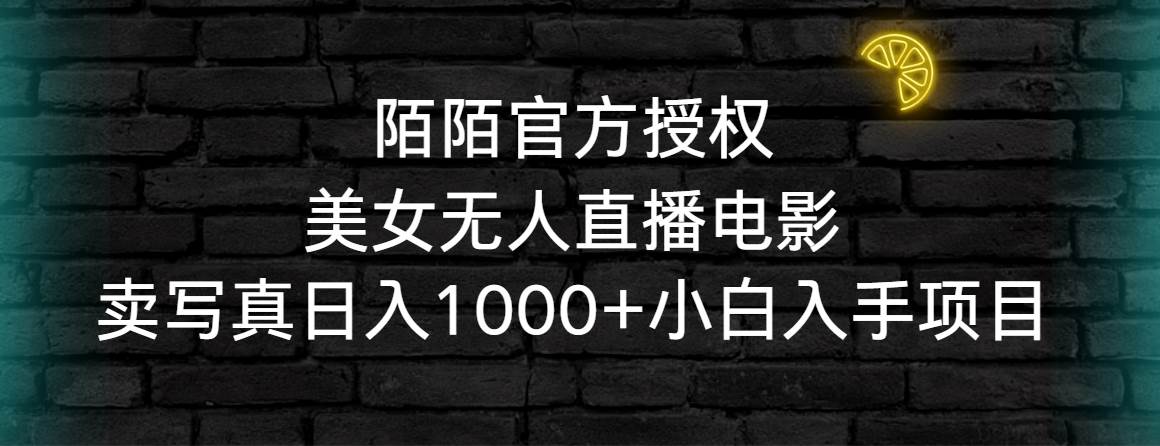 陌陌官方授权
美女无人直播电影
卖写真日入1000+小白入手项目